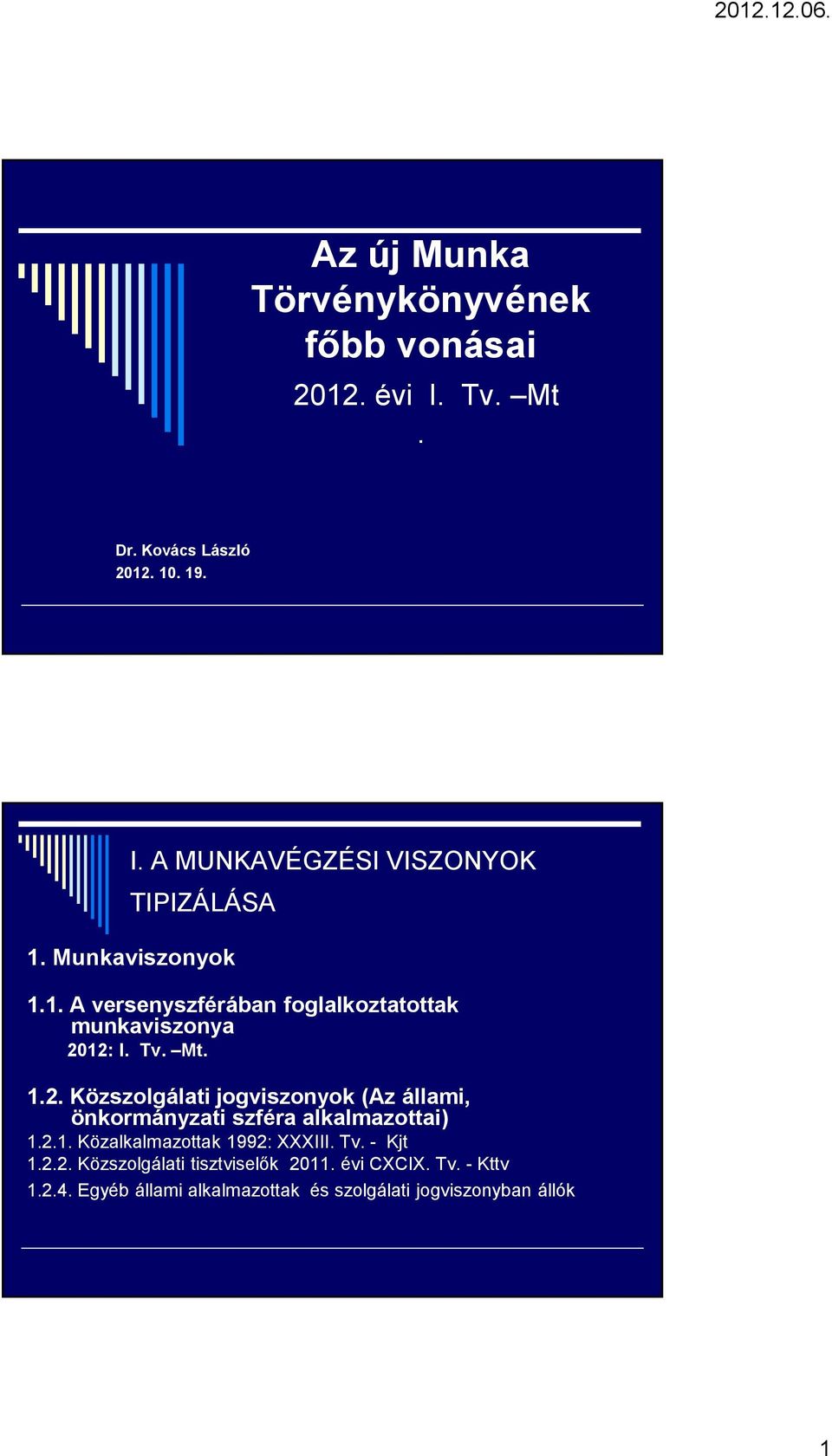 2012.12.06.

Az új Munka Törvénykönyvének főbb vonásai

2012. évi I. Tv. –Mt
.

Dr. Kovács László
2012. 10. 19.

I. A MUNKAVÉGZÉSI VISZONYOK TIPIZÁLÁSA

1. Munkaviszonyok

1.1. A versenyszférában foglalkoztatottak munkaviszonya
2012: I. Tv. –Mt.

1.2. Közszolgálati jogviszonyok (Az állami, önkormányzati szféra alkalmazottai)
1.2.1. Közalkalmazottak 1992: XXXIII. Tv. - Kjt
1.2.2. Közszolgálati tisztviselők 2011. évi CXCIX. Tv. - Kttv
1.2.4. Egyéb állami alkalmazottak és szolgálati jogviszonyban állók

1